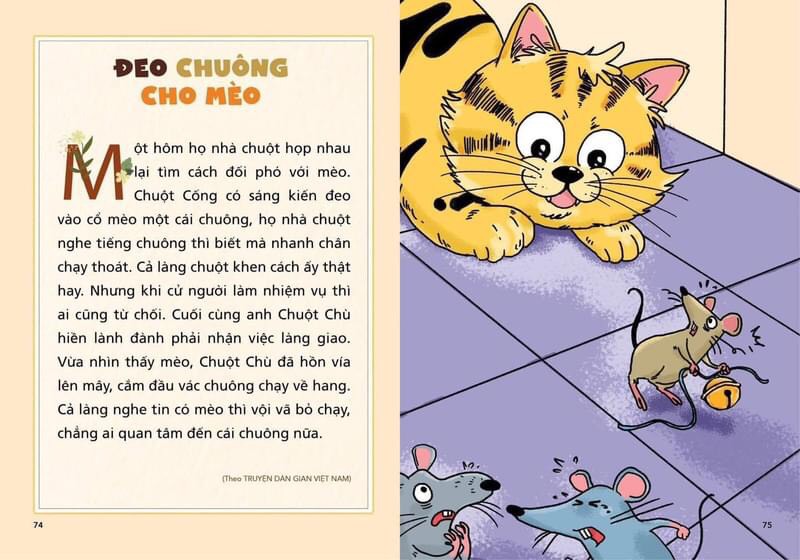 ĐEO CHUÔNG
CHO MÈO

Một hôm họ nhà chuột họp nhau lại tìm cách đối phó với mèo. Chuột Cống có sáng kiến đeo vào cổ mèo một cái chuông, họ nhà chuột nghe tiếng chuông thì biết mà nhanh chân chạy thoát. Cả làng chuột khen cách ấy thật hay. Nhưng khi cử người làm nhiệm vụ thì ai cũng từ chối. Cuối cùng anh Chuột Chù hiền lành đành phải nhận việc làng giao. Vừa nhìn thấy mèo, Chuột Chù đã hồn vía lên mây, cắm đầu vác chuông chạy về hang. Cả làng nghe tin có mèo thì vội vã bỏ chạy, chẳng ai quan tâm đến cái chuông nữa.

(Theo TRUYỆN DÂN GIAN VIỆT NAM)

74

75